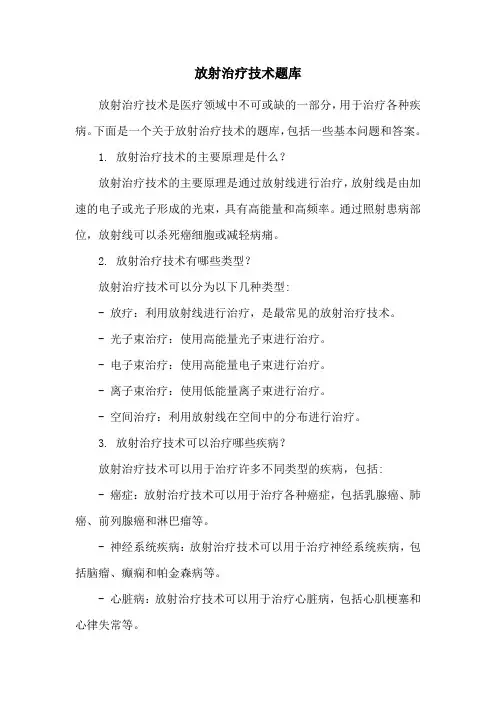 放射治疗技术题库

放射治疗技术是医疗领域中不可或缺的一部分，用于治疗各种疾病。下面是一个关于放射治疗技术的题库，包括一些基本问题和答案。

1. 放射治疗技术的主要原理是什么？

放射治疗技术的主要原理是通过放射线进行治疗，放射线是由加速的电子或光子形成的光束，具有高能量和高频率。通过照射患病部位，放射线可以杀死癌细胞或减轻病痛。

2. 放射治疗技术有哪些类型？

放射治疗技术可以分为以下几种类型：

- 放疗：利用放射线进行治疗，是最常见的放射治疗技术。

- 光子束治疗：使用高能量光子束进行治疗。

- 电子束治疗：使用高能量电子束进行治疗。

- 离子束治疗：使用低能量离子束进行治疗。

- 空间治疗：利用放射线在空间中的分布进行治疗。

3. 放射治疗技术可以治疗哪些疾病？

放射治疗技术可以用于治疗许多不同类型的疾病，包括：

- 癌症：放射治疗技术可以用于治疗各种癌症，包括乳腺癌、肺癌、前列腺癌和淋巴瘤等。

- 神经系统疾病：放射治疗技术可以用于治疗神经系统疾病，包括脑瘤、癫痫和帕金森病等。

- 心脏病：放射治疗技术可以用于治疗心脏病，包括心肌梗塞和心律失常等。